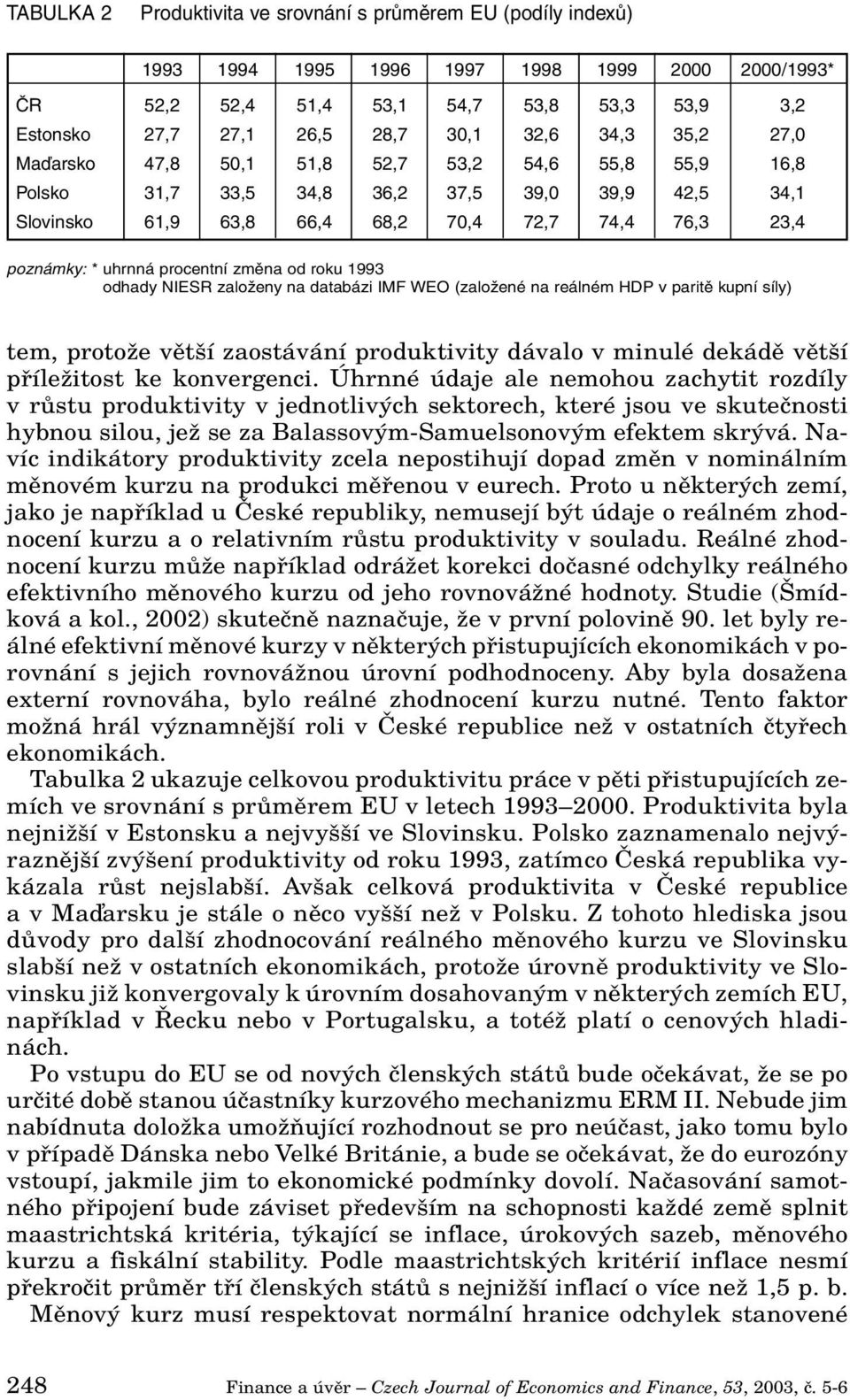 TABULKA 2 Produktivita ve srovnání s průměrem EU (podíly indexů)

| | 1993 | 1994 | 1995 | 1996 | 1997 | 1998 | 1999 | 2000 | 2000/1993* |
|---|---|---|---|---|---|---|---|---|---|
| ČR | 52,2 | 52,4 | 51,4 | 53,1 | 54,7 | 53,8 | 53,3 | 53,9 | 3,2 |
| Estonsko | 27,7 | 27,1 | 26,5 | 28,7 | 30,1 | 32,6 | 34,3 | 35,2 | 27,0 |
| Maďarsko | 47,8 | 50,1 | 51,8 | 52,7 | 53,2 | 54,6 | 55,8 | 55,9 | 16,8 |
| Polsko | 31,7 | 33,5 | 34,8 | 36,2 | 37,5 | 39,0 | 39,9 | 42,5 | 34,1 |
| Slovinsko | 61,9 | 63,8 | 66,4 | 68,2 | 70,4 | 72,7 | 74,4 | 76,3 | 23,4 |

poznámky: * uhrnná procentní změna od roku 1993
odhady NIESR založeny na databázi IMF WEO (založené na reálném HDP v paritě kupní síly)

tem, protože větší zaostávání produktivity dávalo v minulé dekádě větší příležitost ke konvergenci. Úhrnné údaje ale nemohou zachytit rozdíly v růstu produktivity v jednotlivých sektorech, které jsou ve skutečnosti hybnou silou, jež se za Balassovým-Samuelsonovým efektem skrývá. Navíc indikátory produktivity zcela nepostihují dopad změn v nominálním měnovém kurzu na produkci měřenou v eurech. Proto u některých zemí, jako je například u České republiky, nemusejí být údaje o reálném zhodnocení kurzu a o relativním růstu produktivity v souladu. Reálné zhodnocení kurzu může například odrážet korekci dočasné odchylky reálného efektivního měnového kurzu od jeho rovnovážné hodnoty. Studie (Šmídková a kol., 2002) skutečně naznačuje, že v první polovině 90. let byly reálné efektivní měnové kurzy v některých přistupujících ekonomikách v porovnání s jejich rovnovážnou úrovní podhodnoceny. Aby byla dosažena externí rovnováha, bylo reálné zhodnocení kurzu nutné. Tento faktor možná hrál významnější roli v České republice než v ostatních čtyřech ekonomikách.

Tabulka 2 ukazuje celkovou produktivitu práce v pěti přistupujících zemích ve srovnání s průměrem EU v letech 1993–2000. Produktivita byla nejnižší v Estonsku a nejvyšší ve Slovinsku. Polsko zaznamenalo nejvýraznější zvýšení produktivity od roku 1993, zatímco Česká republika vykázala růst nejslabší. Avšak celková produktivita v České republice a v Maďarsku je stále o něco vyšší než v Polsku. Z tohoto hlediska jsou důvody pro další zhodnocování reálného měnového kurzu ve Slovinsku slabší než v ostatních ekonomikách, protože úrovně produktivity ve Slovinsku již konvergovaly k úrovním dosahovaným v některých zemích EU, například v Řecku nebo v Portugalsku, a totéž platí o cenových hladinách.

Po vstupu do EU se od nových členských států bude očekávat, že se po určité době stanou účastníky kurzového mechanizmu ERM II. Nebude jim nabídnuta doložka umožňující rozhodnout se pro neúčast, jako tomu bylo v případě Dánska nebo Velké Británie, a bude se očekávat, že do eurozóny vstoupí, jakmile jim to ekonomické podmínky dovolí. Načasování samotného připojení bude záviset především na schopnosti každé země splnit maastrichtská kritéria, týkající se inflace, úrokových sazeb, měnového kurzu a fiskální stability. Podle maastrichtských kritérií inflace nesmí překročit průměr tří členských států s nejnižší inflací o více než 1,5 p. b.

Měnový kurz musí respektovat normální hranice odchylek stanovené

248 Finance a úvěr – Czech Journal of Economics and Finance, 53, 2003, č. 5-6